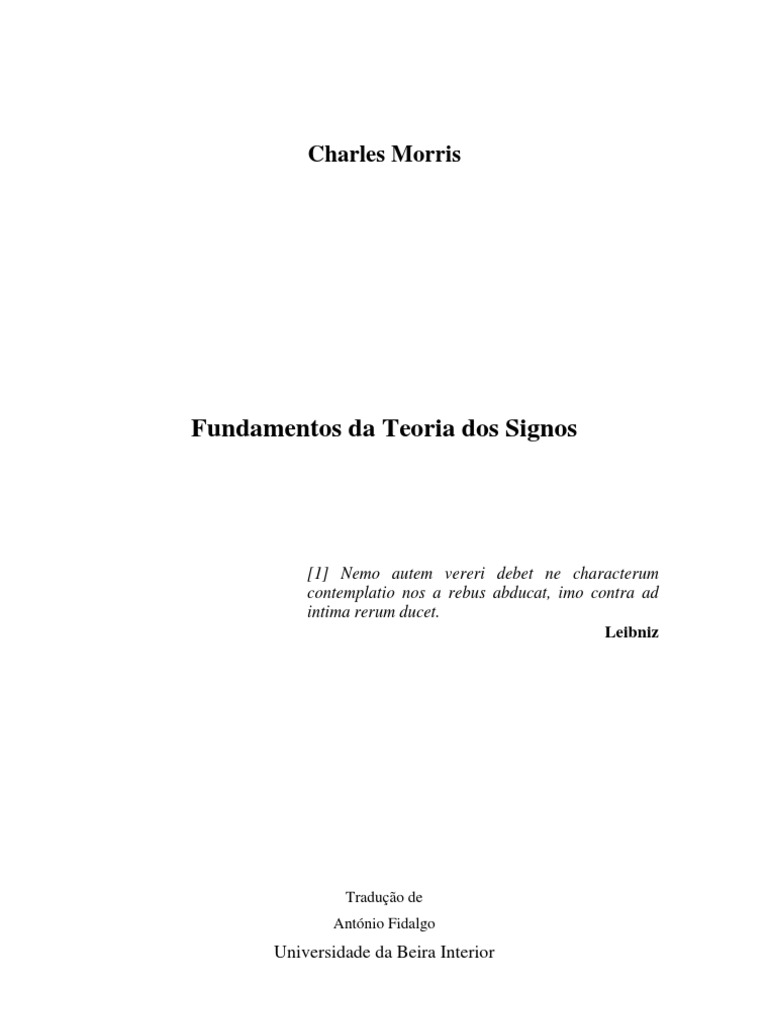 Charles Morris

Fundamentos da Teoria dos Signos

[1] Nemo autem vereri debet ne characterum contemplatio nos a rebus abducat, imo contra ad intima rerum ducet.

Leibniz

Tradução de

António Fidalgo

Universidade da Beira Interior